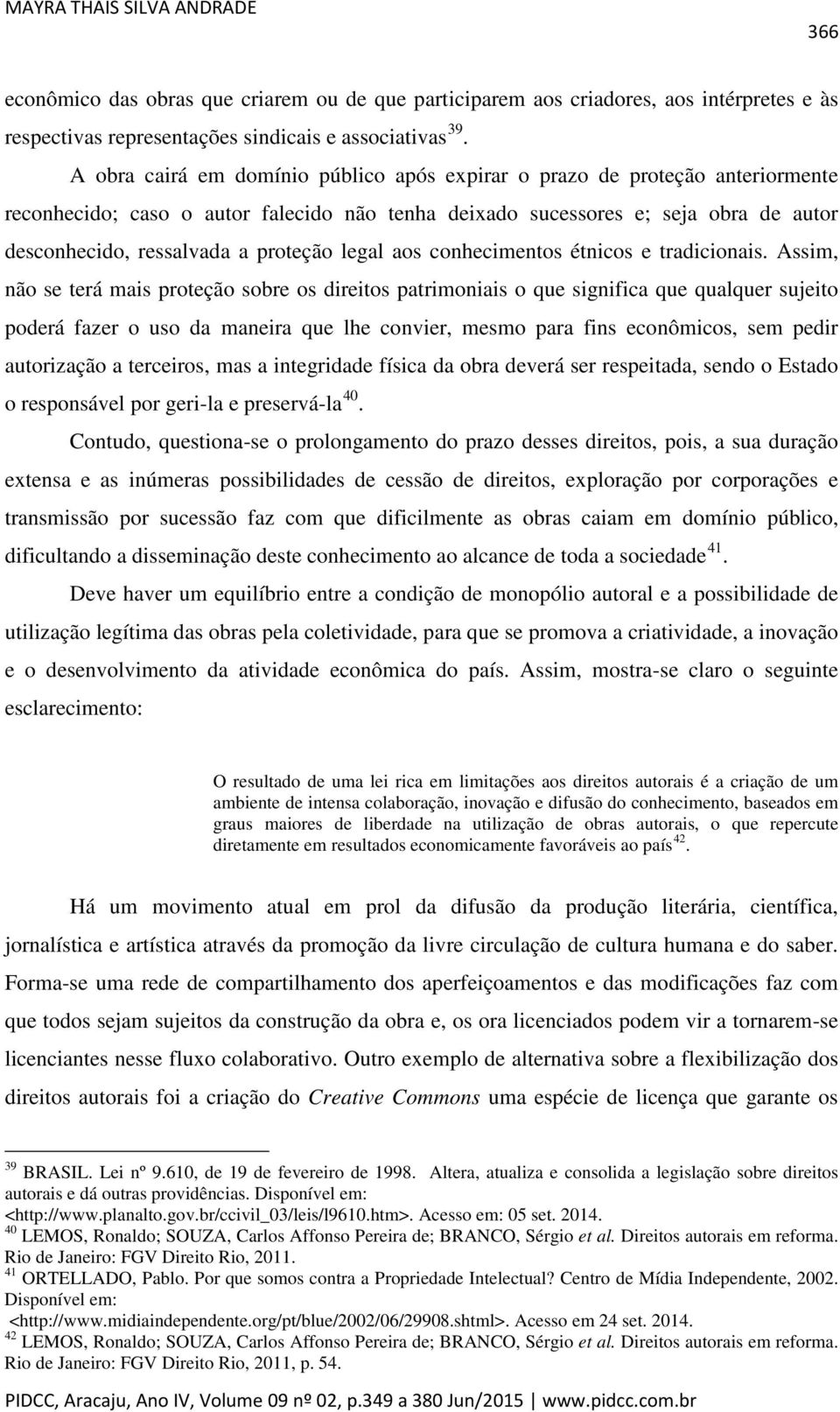 MAYRA THAIS SILVA ANDRADE

366

econômico das obras que criarem ou de que participarem aos criadores, aos intérpretes e às respectivas representações sindicais e associativas$^{39}$.

A obra cairá em domínio público após expirar o prazo de proteção anteriormente reconhecido; caso o autor falecido não tenha deixado sucessores e; seja obra de autor desconhecido, ressalvada a proteção legal aos conhecimentos étnicos e tradicionais. Assim, não se terá mais proteção sobre os direitos patrimoniais o que significa que qualquer sujeito poderá fazer o uso da maneira que lhe convier, mesmo para fins econômicos, sem pedir autorização a terceiros, mas a integridade física da obra deverá ser respeitada, sendo o Estado o responsável por geri-la e preservá-la$^{40}$.

Contudo, questiona-se o prolongamento do prazo desses direitos, pois, a sua duração extensa e as inúmeras possibilidades de cessão de direitos, exploração por corporações e transmissão por sucessão faz com que dificilmente as obras caiam em domínio público, dificultando a disseminação deste conhecimento ao alcance de toda a sociedade$^{41}$.

Deve haver um equilíbrio entre a condição de monopólio autoral e a possibilidade de utilização legítima das obras pela coletividade, para que se promova a criatividade, a inovação e o desenvolvimento da atividade econômica do país. Assim, mostra-se claro o seguinte esclarecimento:

O resultado de uma lei rica em limitações aos direitos autorais é a criação de um ambiente de intensa colaboração, inovação e difusão do conhecimento, baseados em graus maiores de liberdade na utilização de obras autorais, o que repercute diretamente em resultados economicamente favoráveis ao país$^{42}$.

Há um movimento atual em prol da difusão da produção literária, científica, jornalística e artística através da promoção da livre circulação de cultura humana e do saber. Forma-se uma rede de compartilhamento dos aperfeiçoamentos e das modificações faz com que todos sejam sujeitos da construção da obra e, os ora licenciados podem vir a tornarem-se licenciantes nesse fluxo colaborativo. Outro exemplo de alternativa sobre a flexibilização dos direitos autorais foi a criação do Creative Commons uma espécie de licença que garante os

$^{39}$ BRASIL. Lei nº 9.610, de 19 de fevereiro de 1998. Altera, atualiza e consolida a legislação sobre direitos autorais e dá outras providências. Disponível em: <http://www.planalto.gov.br/ccivil_03/leis/l9610.htm>. Acesso em: 05 set. 2014.
$^{40}$ LEMOS, Ronaldo; SOUZA, Carlos Affonso Pereira de; BRANCO, Sérgio et al. Direitos autorais em reforma. Rio de Janeiro: FGV Direito Rio, 2011.
$^{41}$ ORTELLADO, Pablo. Por que somos contra a Propriedade Intelectual? Centro de Mídia Independente, 2002. Disponível em: <http://www.midiaindependente.org/pt/blue/2002/06/29908.shtml>. Acesso em 24 set. 2014.
$^{42}$ LEMOS, Ronaldo; SOUZA, Carlos Affonso Pereira de; BRANCO, Sérgio et al. Direitos autorais em reforma. Rio de Janeiro: FGV Direito Rio, 2011, p. 54.

PIDCC, Aracaju, Ano IV, Volume 09 nº 02, p.349 a 380 Jun/2015 | www.pidcc.com.br